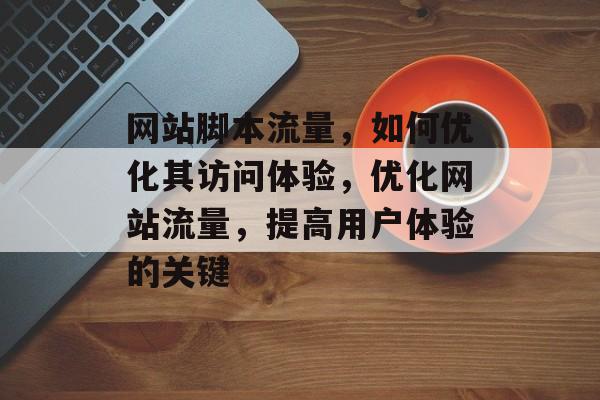 网站脚本流量，如何优化其访问体验，优化网站流量，提高用户体验的关键